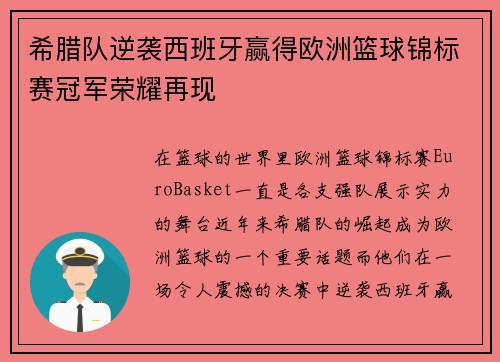 希腊队逆袭西班牙赢得欧洲篮球锦标赛冠军荣耀再现

在篮球的世界里欧洲篮球锦标赛EuroBasket一直是各支强队展示实力的舞台近年来希腊队的崛起成为欧洲篮球的一个重要话题而他们在一场令人震撼的决赛中逆袭西班牙赢